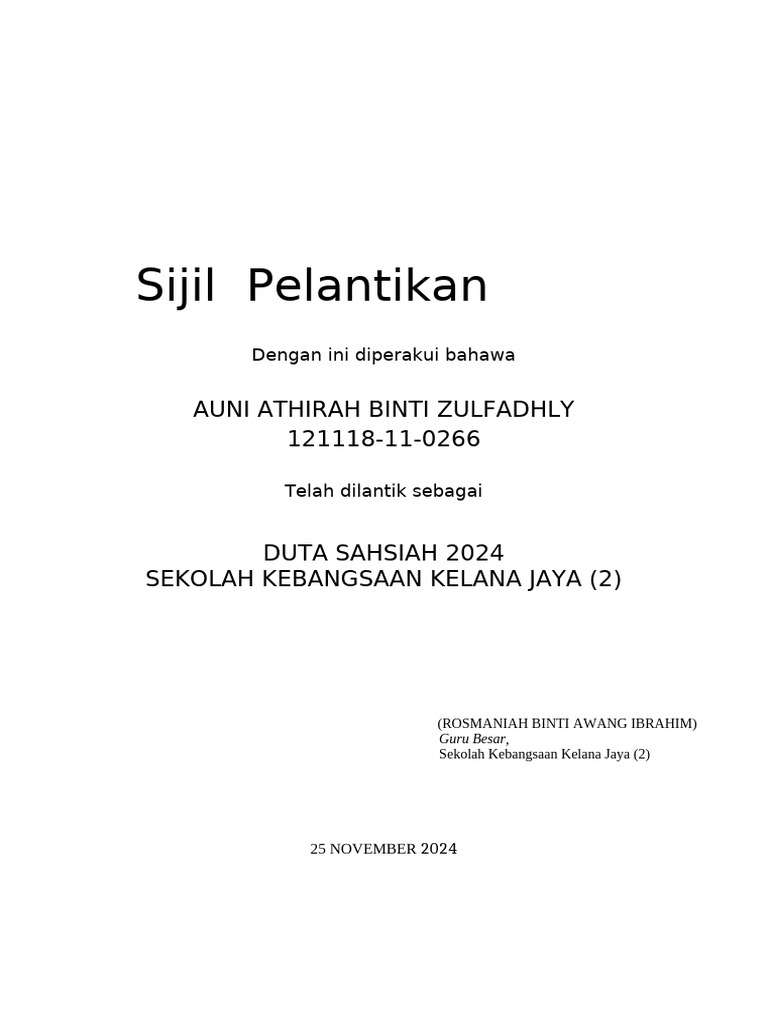 Sijil Pelantikan

Dengan ini diperakui bahawa

AUNI ATHIRAH BINTI ZULFADHLY
121118-11-0266

Telah dilantik sebagai

DUTA SAHSIAH 2024
SEKOLAH KEBANGSAAN KELANA JAYA (2)

(ROSMANIAH BINTI AWANG IBRAHIM)
Guru Besar,
Sekolah Kebangsaan Kelana Jaya (2)

25 NOVEMBER 2024